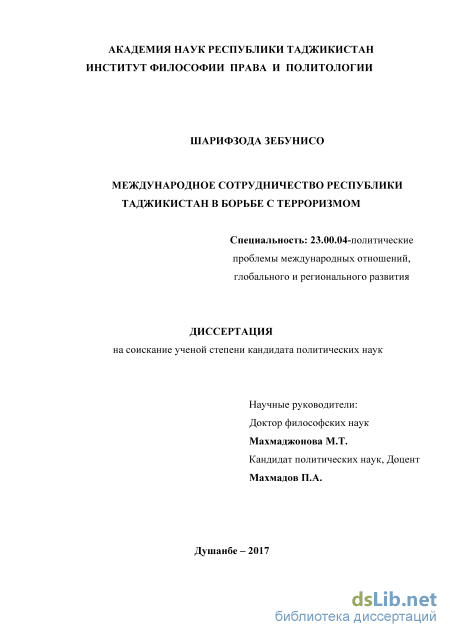 АКАДЕМИЯ НАУК РЕСПУБЛИКИ ТАДЖИКИСТАН
ИНСТИТУТ ФИЛОСОФИИ ПРАВА И ПОЛИТОЛОГИИ

ШАРИФЗОДА ЗЕБУНИСО

МЕЖДУНАРОДНОЕ СОТРУДНИЧЕСТВО РЕСПУБЛИКИ ТАДЖИКИСТАН В БОРЬБЕ С ТЕРРОРИЗМОМ

Специальность: 23.00.04-политические проблемы международных отношений, глобального и регионального развития

ДИССЕРТАЦИЯ
на соискание ученой степени кандидата политических наук

Научные руководители:
Доктор философских наук
Махмаджонова М.Т.
Кандидат политических наук, Доцент
Махмадов П.А.

Душанбе – 2017

dsLib.net
библиотека диссертаций